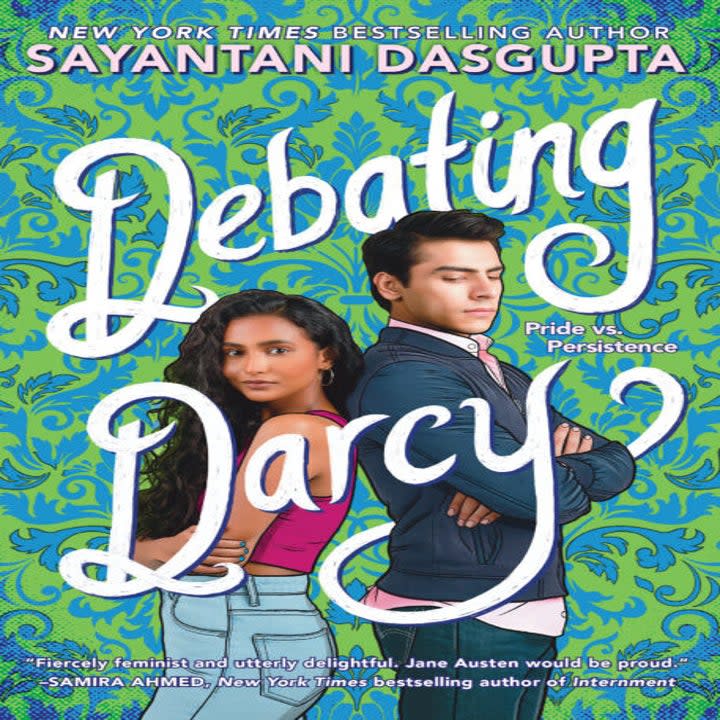 NEW YORK TIMES BESTSELLING AUTHOR
SAYANTANI DASGUPTA

Debating Darcy

Pride vs. Persistence

"Fiercely feminist and utterly delightful. Jane Austen would be proud."
–SAMIRA AHMED, New York Times bestselling author of Internment